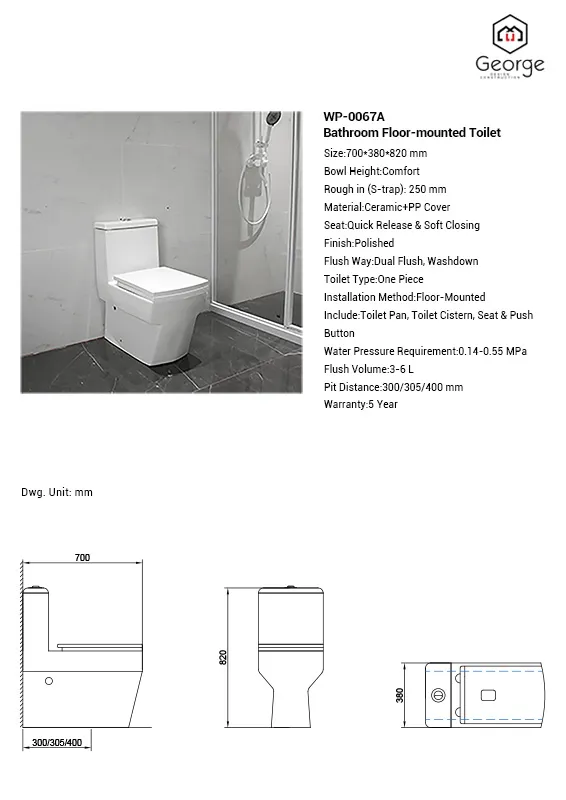 George
DESIGN CONSTRUCTION

WP-0067A
Bathroom Floor-mounted Toilet
Size:700*380*820 mm
Bowl Height:Comfort
Rough in (S-trap): 250 mm
Material:Ceramic+PP Cover
Seat:Quick Release & Soft Closing
Finish:Polished
Flush Way:Dual Flush, Washdown
Toilet Type:One Piece
Installation Method:Floor-Mounted
Include:Toilet Pan, Toilet Cistern, Seat & Push Button
Water Pressure Requirement:0.14-0.55 MPa
Flush Volume:3-6 L
Pit Distance:300/305/400 mm
Warranty:5 Year

Dwg. Unit: mm

700
300/305/400
820
380